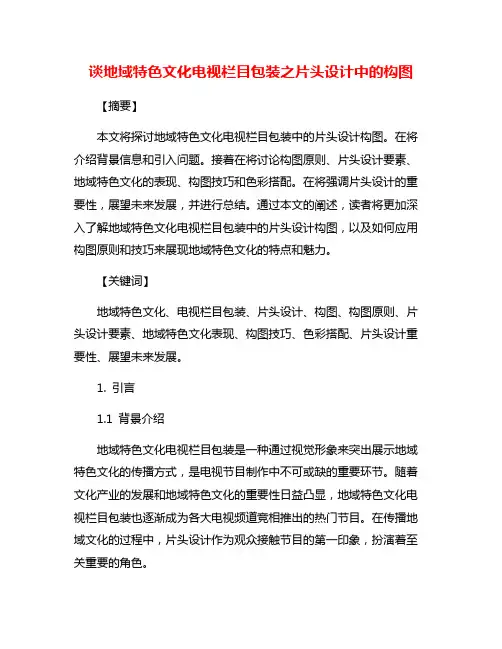 谈地域特色文化电视栏目包装之片头设计中的构图

【摘要】

本文将探讨地域特色文化电视栏目包装中的片头设计构图。在将介绍背景信息和引入问题。接着在将讨论构图原则、片头设计要素、地域特色文化的表现、构图技巧和色彩搭配。在将强调片头设计的重要性，展望未来发展，并进行总结。通过本文的阐述，读者将更加深入了解地域特色文化电视栏目包装中的片头设计构图，以及如何应用构图原则和技巧来展现地域特色文化的特点和魅力。

【关键词】

地域特色文化、电视栏目包装、片头设计、构图、构图原则、片头设计要素、地域特色文化表现、构图技巧、色彩搭配、片头设计重要性、展望未来发展。

1. 引言

1.1 背景介绍

地域特色文化电视栏目包装是一种通过视觉形象来突出展示地域特色文化的传播方式，是电视节目制作中不可或缺的重要环节。随着文化产业的发展和地域特色文化的重要性日益凸显，地域特色文化电视栏目包装也逐渐成为各大电视频道竞相推出的热门节目。在传播地域文化的过程中，片头设计作为观众接触节目的第一印象，扮演着至关重要的角色。